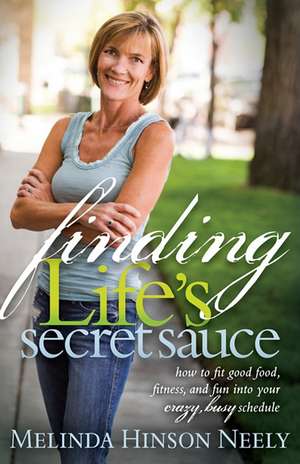 finding Life's secret sauce

how to fit good food, fitness, and fun into your crazy, busy schedule

MELINDA HINSON NEELY